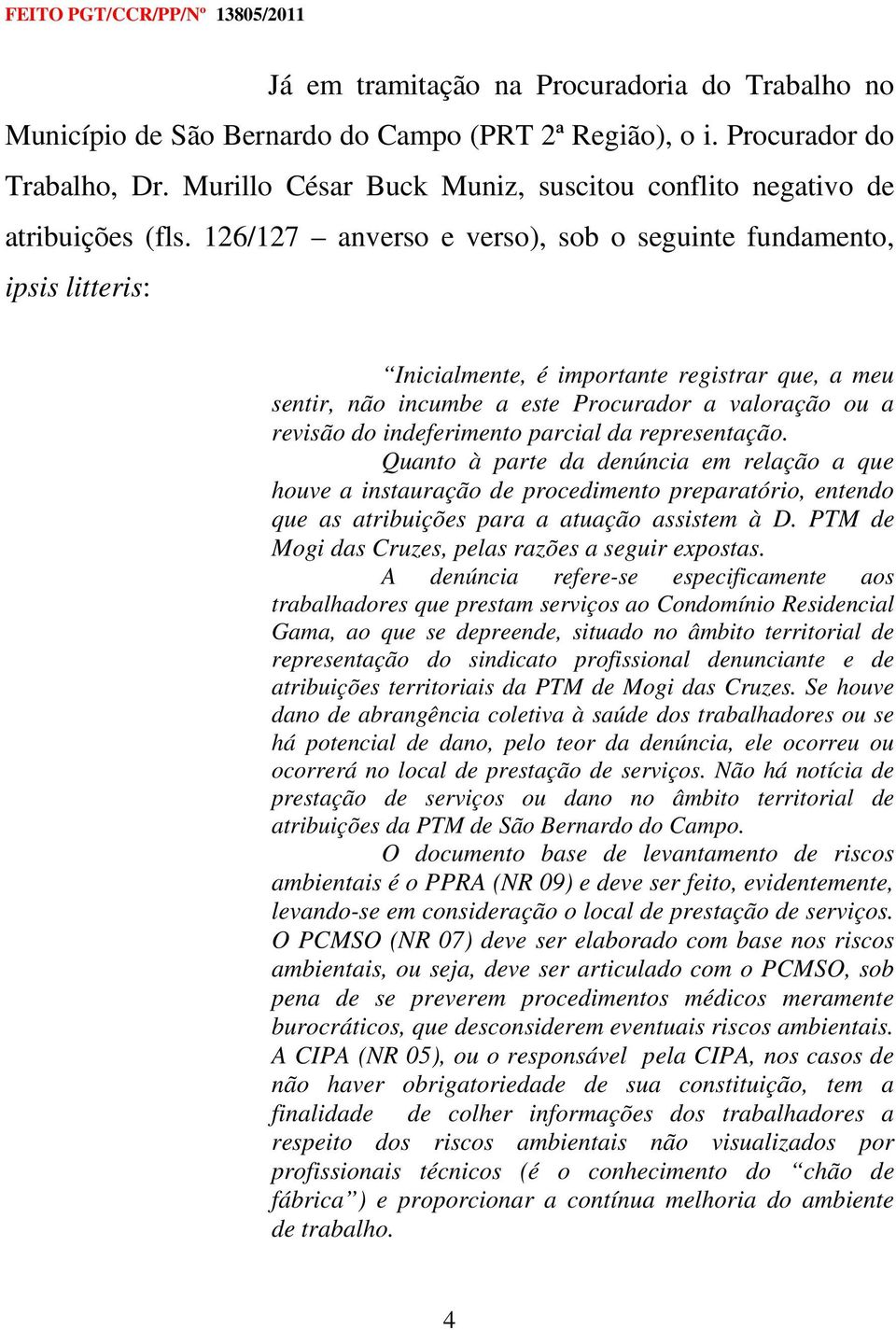 FEITO PGT/CCR/PP/Nº 13805/2011

Já em tramitação na Procuradoria do Trabalho no Município de São Bernardo do Campo (PRT 2ª Região), o i. Procurador do Trabalho, Dr. Murillo César Buck Muniz, suscitou conflito negativo de atribuições (fls. 126/127 – anverso e verso), sob o seguinte fundamento, ipsis litteris:

“Inicialmente, é importante registrar que, a meu sentir, não incumbe a este Procurador a valoração ou a revisão do indeferimento parcial da representação.

Quanto à parte da denúncia em relação a que houve a instauração de procedimento preparatório, entendo que as atribuições para a atuação assistem à D. PTM de Mogi das Cruzes, pelas razões a seguir expostas.

A denúncia refere-se especificamente aos trabalhadores que prestam serviços ao Condomínio Residencial Gama, ao que se depreende, situado no âmbito territorial de representação do sindicato profissional denunciante e de atribuições territoriais da PTM de Mogi das Cruzes. Se houve dano de abrangência coletiva à saúde dos trabalhadores ou se há potencial de dano, pelo teor da denúncia, ele ocorreu ou ocorrerá no local de prestação de serviços. Não há notícia de prestação de serviços ou dano no âmbito territorial de atribuições da PTM de São Bernardo do Campo.

O documento base de levantamento de riscos ambientais é o PPRA (NR 09) e deve ser feito, evidentemente, levando-se em consideração o local de prestação de serviços. O PCMSO (NR 07) deve ser elaborado com base nos riscos ambientais, ou seja, deve ser articulado com o PCMSO, sob pena de se preverem procedimentos médicos meramente burocráticos, que desconsiderem eventuais riscos ambientais. A CIPA (NR 05), ou o responsável pela CIPA, nos casos de não haver obrigatoriedade de sua constituição, tem a finalidade de colher informações dos trabalhadores a respeito dos riscos ambientais não visualizados por profissionais técnicos (é o conhecimento do “chão de fábrica”) e proporcionar a contínua melhoria do ambiente de trabalho.

4